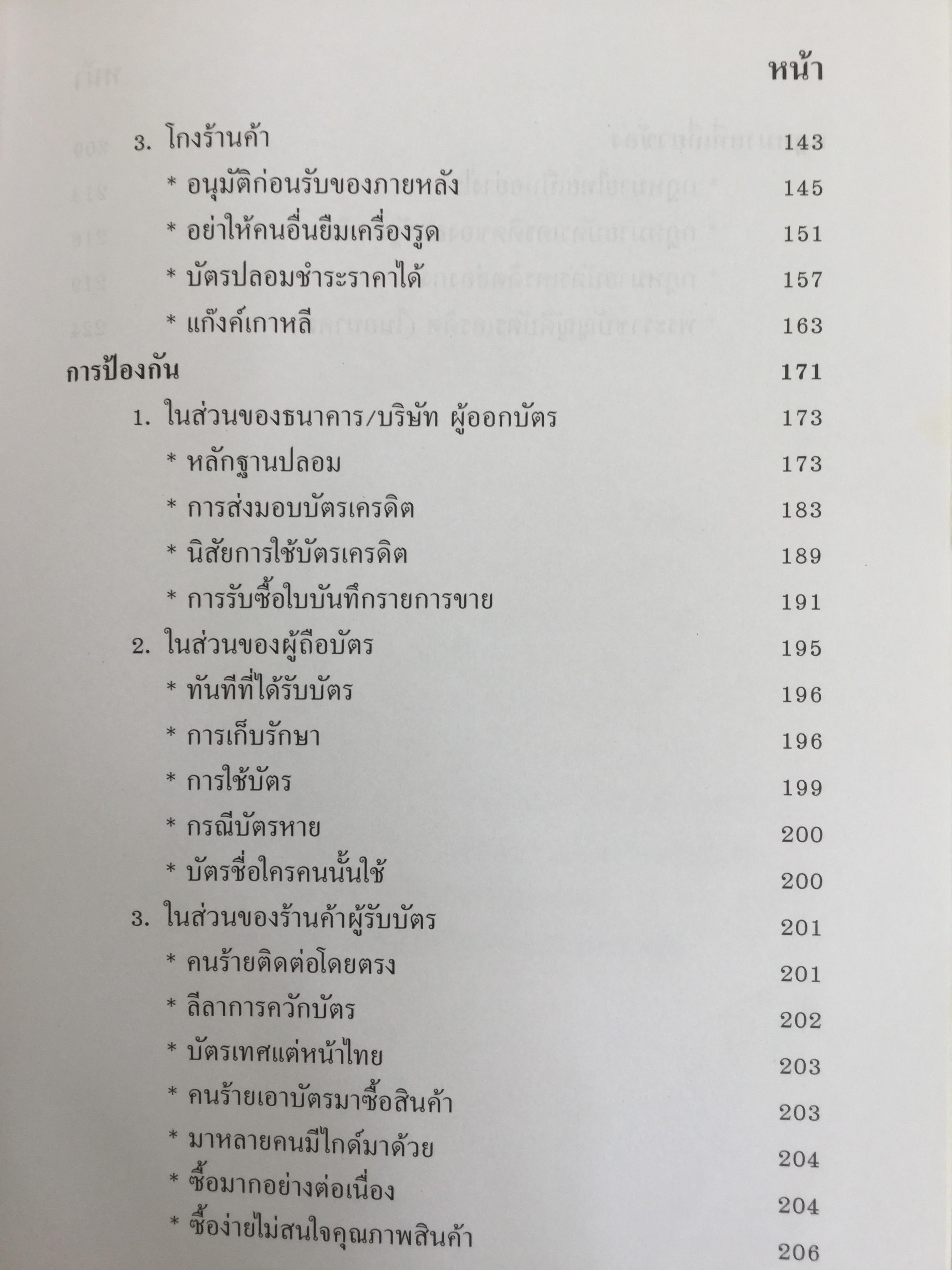 หน้า

3. โกงร้านค้า 143

* อนุมัติก่อนรับของภายหลัง 145

* อย่าให้คนอื่นยืมเครื่องรูด 151

* บัตรปลอมชำระราคาได้ 157

* แก๊งค์เกาหลี 163

การป้องกัน 171

1. ในส่วนของธนาคาร/บริษัท ผู้ออกบัตร 173

* หลักฐานปลอม 173

* การส่งมอบบัตรเครดิต 183

* นิสัยการใช้บัตรเครดิต 189

* การรับซื้อใบบันทึกรายการขาย 191

2. ในส่วนของผู้ถือบัตร 195

* ทันทีที่ได้รับบัตร 196

* การเก็บรักษา 196

* การใช้บัตร 199

* กรณีบัตรหาย 200

* บัตรชื่อใครคนนั้นใช้ 200

3. ในส่วนของร้านค้าผู้รับบัตร 201

* คนร้ายติดต่อโดยตรง 201

* ลีลาการควักบัตร 202

* บัตรเทศแต่หน้าไทย 203

* คนร้ายเอาบัตรมาซื้อสินค้า 203

* มาหลายคนมีไกด์มาด้วย 204

* ซื้อมากอย่างต่อเนื่อง 204

* ซื้อง่ายไม่สนใจคุณภาพสินค้า 206